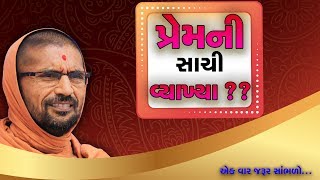 પ્રેમની
સાચી
વ્યાખ્યા ??

એક વાર જરૂર સાંભળો...